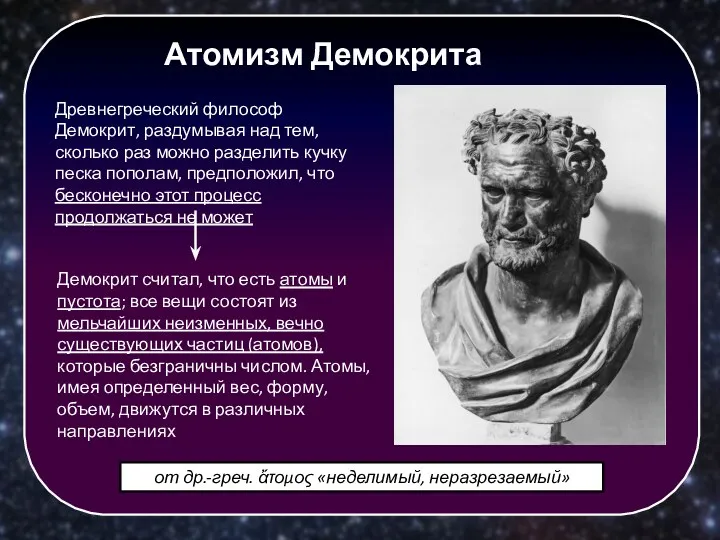 Атомизм Демокрита

Древнегреческий философ Демокрит, раздумывая над тем, сколько раз можно разделить кучку песка пополам, предположил, что бесконечно этот процесс продолжаться не может

Демокрит считал, что есть атомы и пустота; все вещи состоят из мельчайших неизменных, вечно существующих частиц (атомов), которые безграничны числом. Атомы, имея определенный вес, форму, объем, движутся в различных направлениях

от др.-греч. ἄτομος «неделимый, неразрезаемый»